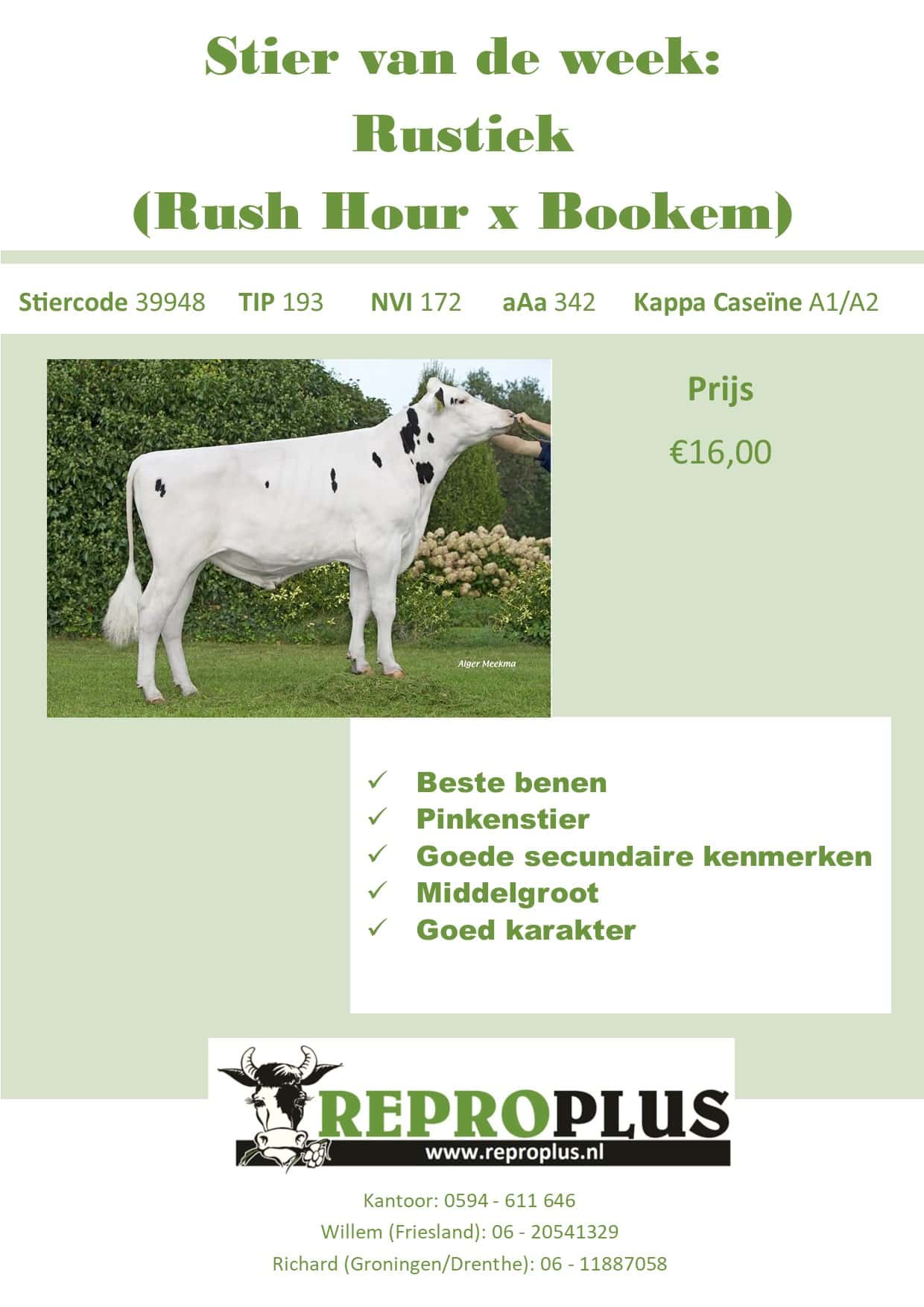 Stier van de week:
Rustiek
(Rush Hour x Bookem)

Stiercode 39948 TIP 193 NVI 172 aAa 342 Kappa Caseïne A1/A2

Alger Meekma

Prijs

€16,00

✓ Beste benen
✓ Pinkenstier
✓ Goede secundaire kenmerken
✓ Middelgroot
✓ Goed karakter

REPROPLUS
www.reproplus.nl

Kantoor: 0594 - 611 646
Willem (Friesland): 06 - 20541329
Richard (Groningen/Drenthe): 06 - 11887058